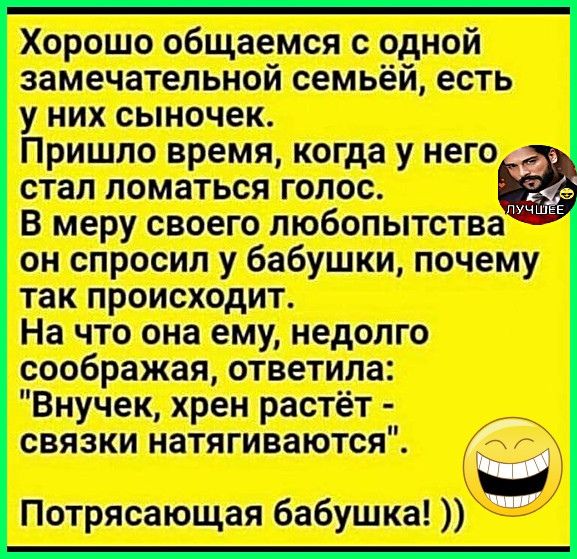 Хорошо общаемся с одной замечательной семьёй, есть у них сыночек.
Пришло время, когда у него стал ломаться голос.
В меру своего любопытства он спросил у бабушки, почему так происходит.
На что она ему, недолго соображая, ответила:
"Внучек, хрен растёт - связки натягиваются".

Потрясающая бабушка! ))

ЛУЧШЕЕ